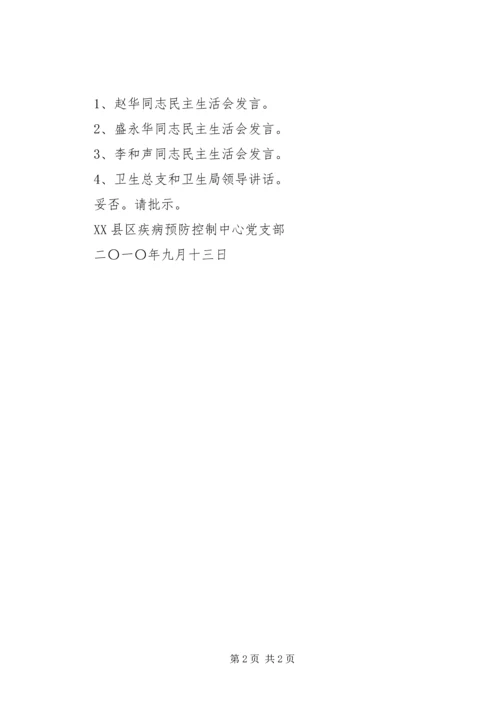 1、赵华同志民主生活会发言。

2、盛永华同志民主生活会发言。

3、李和声同志民主生活会发言。

4、卫生总支和卫生局领导讲话。

妥否。请批示。

XX县区疾病预防控制中心党支部

二〇一〇年九月十三日

第2页 共2页